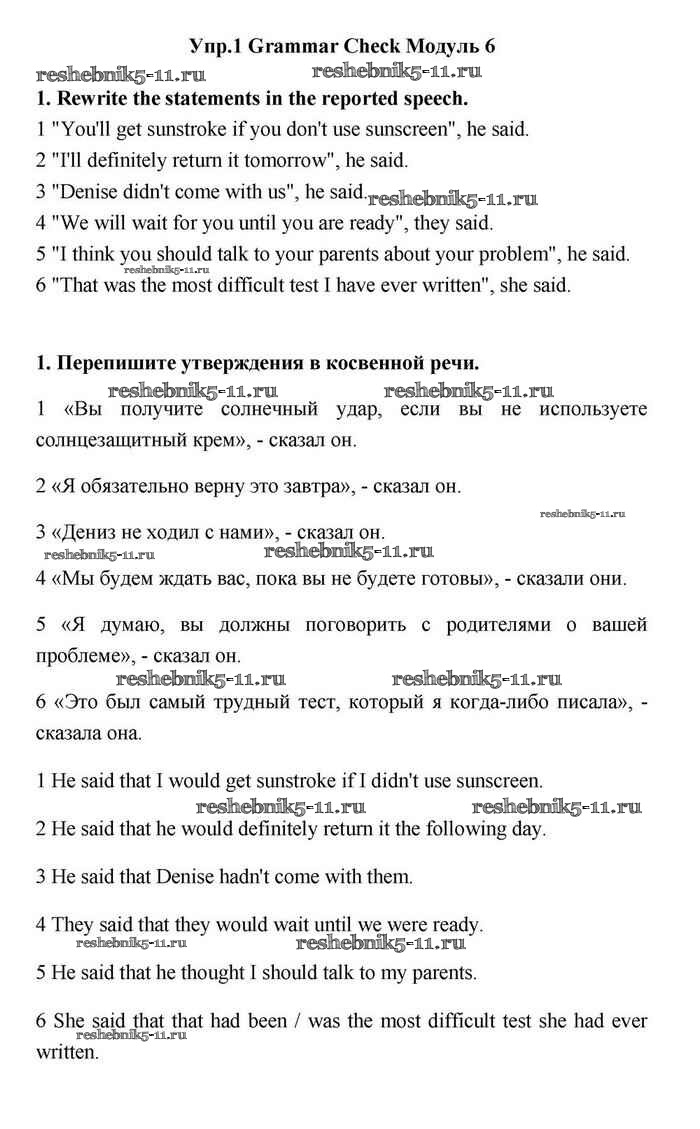 Упр.1 Grammar Check Модуль 6

reshebnik5-11.ru reshebnik5-11.ru

1. Rewrite the statements in the reported speech.

1 "You'll get sunstroke if you don't use sunscreen", he said.

2 "I'll definitely return it tomorrow", he said.

3 "Denise didn't come with us", he said. reshebnik5-11.ru

4 "We will wait for you until you are ready", they said.

5 "I think you should talk to your parents about your problem", he said.

reshebnik5-11.ru

6 "That was the most difficult test I have ever written", she said.

1. Перепишите утверждения в косвенной речи.

reshebnik5-11.ru reshebnik5-11.ru

1 «Вы получите солнечный удар, если вы не используете солнцезащитный крем», - сказал он.

2 «Я обязательно верну это завтра», - сказал он.

reshebnik5-11.ru

3 «Дениз не ходил с нами», - сказал он.

reshebnik5-11.ru reshebnik5-11.ru

4 «Мы будем ждать вас, пока вы не будете готовы», - сказали они.

5 «Я думаю, вы должны поговорить с родителями о вашей проблеме», - сказал он.

reshebnik5-11.ru reshebnik5-11.ru

6 «Это был самый трудный тест, который я когда-либо писала», - сказала она.

1 He said that I would get sunstroke if I didn't use sunscreen.

reshebnik5-11.ru reshebnik5-11.ru

2 He said that he would definitely return it the following day.

3 He said that Denise hadn't come with them.

4 They said that they would wait until we were ready.

reshebnik5-11.ru reshebnik5-11.ru

5 He said that he thought I should talk to my parents.

6 She said that that had been / was the most difficult test she had ever written.

reshebnik5-11.ru